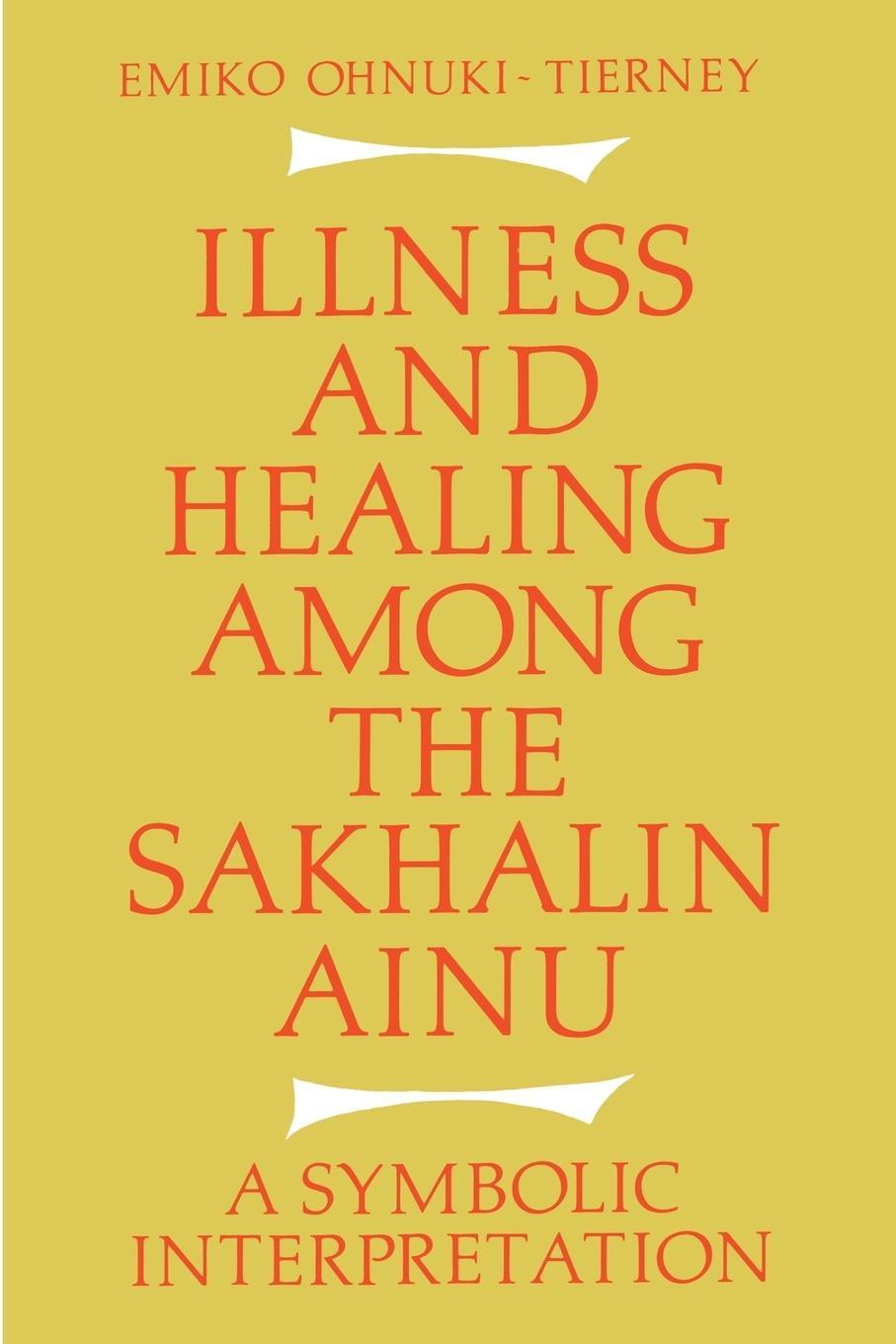 EMIKO OHNUKI-TIERNEY

ILLNESS AND HEALING AMONG THE SAKHALIN AINU

A SYMBOLIC INTERPRETATION